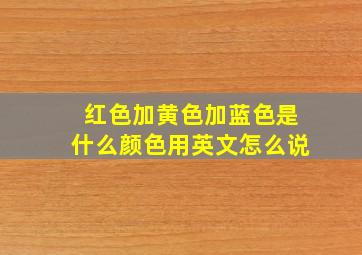 红色加黄色加蓝色是什么颜色用英文怎么说